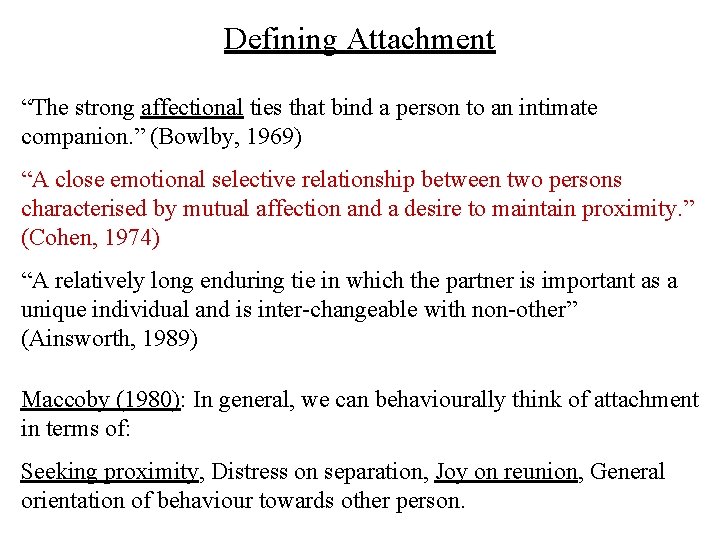 Defining Attachment

“The strong affectional ties that bind a person to an intimate companion.” (Bowlby, 1969)

“A close emotional selective relationship between two persons characterised by mutual affection and a desire to maintain proximity.” (Cohen, 1974)

“A relatively long enduring tie in which the partner is important as a unique individual and is inter-changeable with non-other” (Ainsworth, 1989)

Maccoby (1980): In general, we can behaviourally think of attachment in terms of:

Seeking proximity, Distress on separation, Joy on reunion, General orientation of behaviour towards other person.